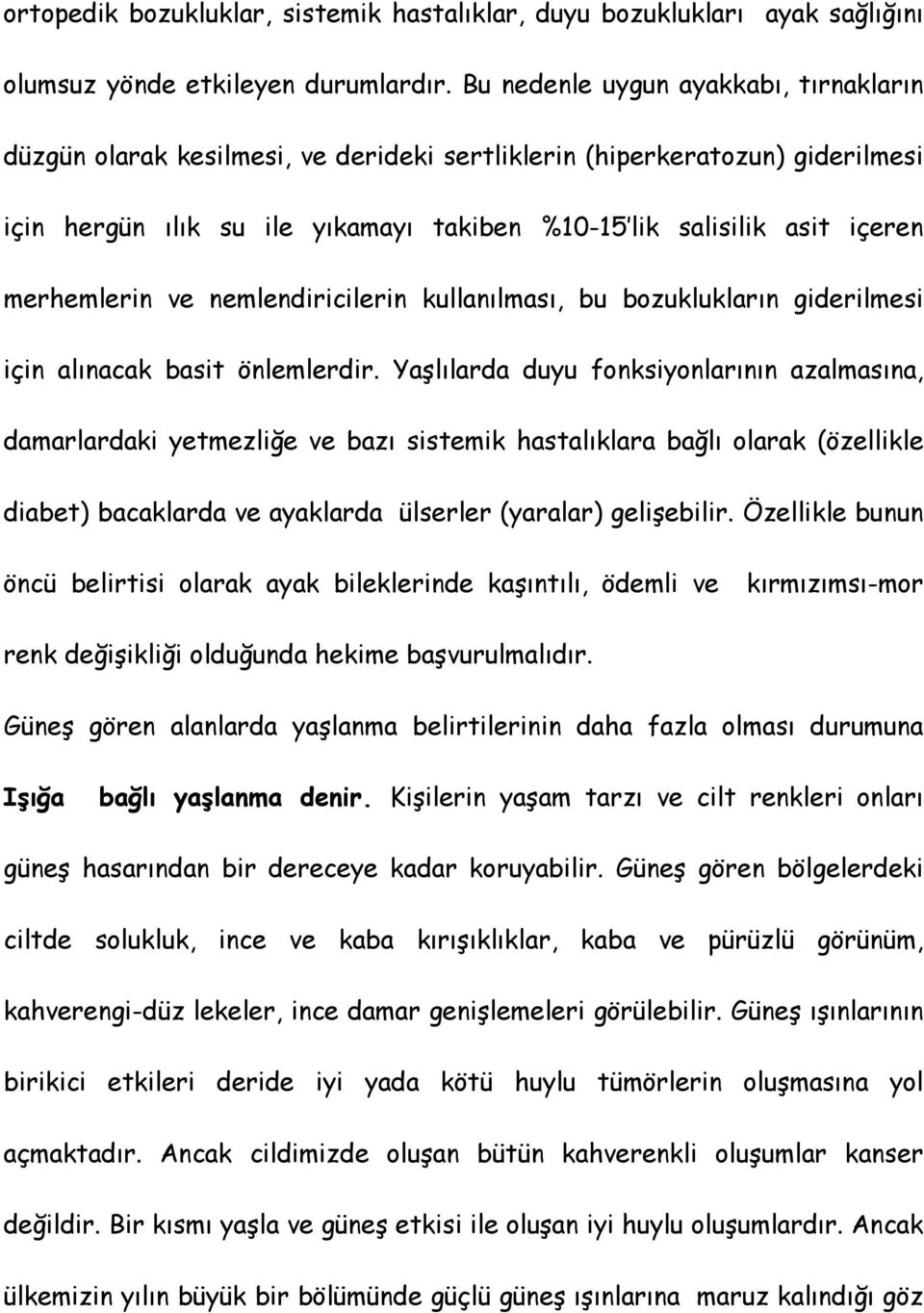 ortopedik bozukluklar, sistemik hastalıklar, duyu bozuklukları ayak sağlığını olumsuz yönde etkileyen durumlardır. Bu nedenle uygun ayakkabı, tırnakların düzgün olarak kesilmesi, ve derideki sertliklerin (hiperkeratozun) giderilmesi için hergün ılık su ile yıkamayı takiben %10-15'lik salisilik asit içeren merhemlerin ve nemlendiricilerin kullanılması, bu bozuklukların giderilmesi için alınacak basit önlemlerdir. Yaşlılarda duyu fonksiyonlarının azalmasına, damarlardaki yetmezliğe ve bazı sistemik hastalıklara bağlı olarak (özellikle diabet) bacaklarda ve ayaklarda ülserler (yaralar) gelişebilir. Özellikle bunun öncü belirtisi olarak ayak bileklerinde kaşıntılı, ödemli ve kırmızımsı-mor renk değişikliği olduğunda hekime başvurulmalıdır.

Güneş gören alanlarda yaşlanma belirtilerinin daha fazla olması durumuna Işığa bağlı yaşlanma denir. Kişilerin yaşam tarzı ve cilt renkleri onları güneş hasarından bir dereceye kadar koruyabilir. Güneş gören bölgelerdeki ciltde solukluk, ince ve kaba kırışıklıklar, kaba ve pürüzlü görünüm, kahverengi-düz lekeler, ince damar genişlemeleri görülebilir. Güneş ışınlarının birikici etkileri deride iyi yada kötü huylu tümörlerin oluşmasına yol açmaktadır. Ancak cildimizde oluşan bütün kahverenkli oluşumlar kanser değildir. Bir kısmı yaşla ve güneş etkisi ile oluşan iyi huylu oluşumlardır. Ancak ülkemizin yılın büyük bir bölümünde güçlü güneş ışınlarına maruz kalındığı göz